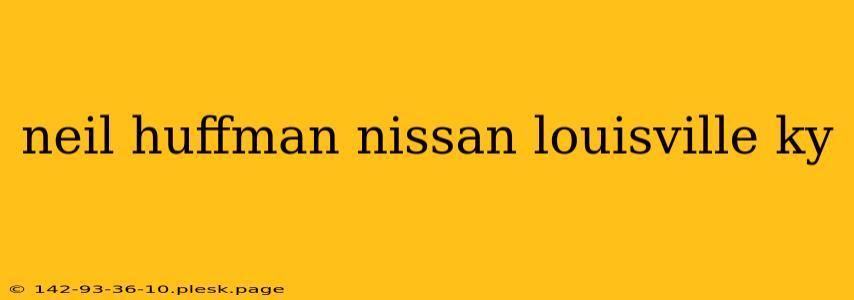 neil huffman nissan louisville ky

© 142-93-36-10.plesk.page